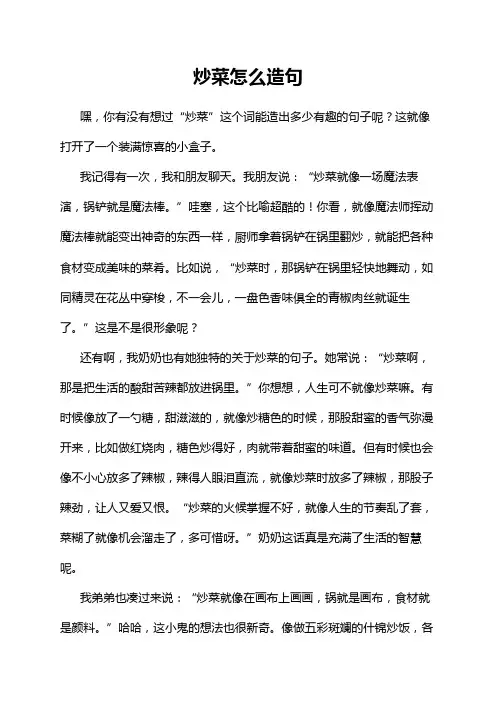 炒菜怎么造句

嘿，你有没有想过“炒菜”这个词能造出多少有趣的句子呢？这就像打开了一个装满惊喜的小盒子。

我记得有一次，我和朋友聊天。我朋友说：“炒菜就像一场魔法表演，锅铲就是魔法棒。”哇塞，这个比喻超酷的！你看，就像魔法师挥动魔法棒就能变出神奇的东西一样，厨师拿着锅铲在锅里翻炒，就能把各种食材变成美味的菜肴。比如说，“炒菜时，那锅铲在锅里轻快地舞动，如同精灵在花丛中穿梭，不一会儿，一盘色香味俱全的青椒肉丝就诞生了。”这是不是很形象呢？

还有啊，我奶奶也有她独特的关于炒菜的句子。她常说：“炒菜啊，那是把生活的酸甜苦辣都放进锅里。”你想想，人生可不就像炒菜嘛。有时候像放了一勺糖，甜滋滋的，就像炒糖色的时候，那股甜蜜的香气弥漫开来，比如做红烧肉，糖色炒得好，肉就带着甜蜜的味道。但有时候也会像不小心放多了辣椒，辣得人眼泪直流，就像炒菜时放多了辣椒，那股子辣劲，让人又爱又恨。“炒菜的火候掌握不好，就像人生的节奏乱了套，菜糊了就像机会溜走了，多可惜呀。”奶奶这话真是充满了生活的智慧呢。

我弟弟也凑过来说：“炒菜就像在画布上画画，锅就是画布，食材就是颜料。”哈哈，这小鬼的想法也很新奇。像做五彩斑斓的什锦炒饭，各